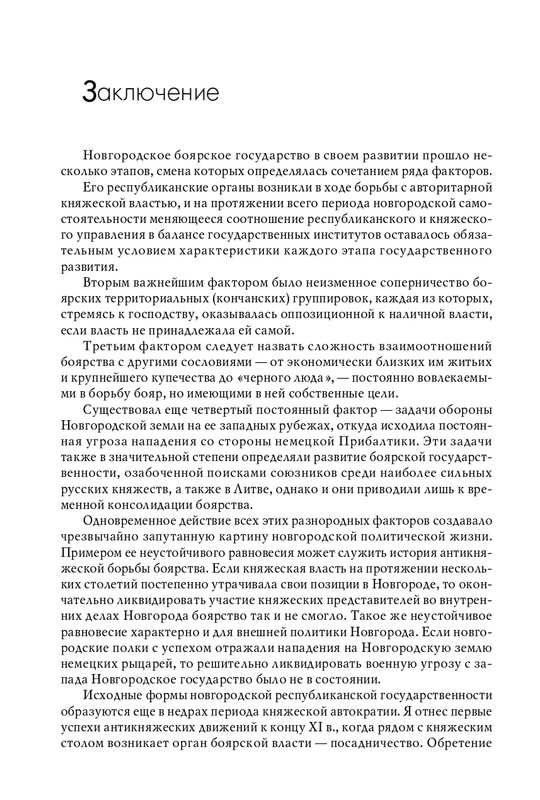 Заключение

Новгородское боярское государство в своем развитии прошло несколько этапов, смена которых определялась сочетанием ряда факторов.

Его республиканские органы возникли в ходе борьбы с авторитарной княжеской властью, и на протяжении всего периода новгородской самостоятельности меняющееся соотношение республиканского и княжеского управления в балансе государственных институтов оставалось обязательным условием характеристики каждого этапа государственного развития.

Вторым важнейшим фактором было неизменное соперничество боярских территориальных (кончанских) группировок, каждая из которых, стремясь к господству, оказывалась оппозиционной к наличной власти, если власть не принадлежала ей самой.

Третьим фактором следует назвать сложность взаимоотношений боярства с другими сословиями — от экономически близких им житьих и крупнейшего купечества до «черного люда», — постоянно вовлекаемыми в борьбу бояр, но имеющими в ней собственные цели.

Существовал еще четвертый постоянный фактор — задачи обороны Новгородской земли на ее западных рубежах, откуда исходила постоянная угроза нападения со стороны немецкой Прибалтики. Эти задачи также в значительной степени определяли развитие боярской государственности, озабоченной поисками союзников среди наиболее сильных русских княжеств, а также в Литве, однако и они приводили лишь к временной консолидации боярства.

Одновременное действие всех этих разнородных факторов создавало чрезвычайно запутанную картину новгородской политической жизни. Примером ее неустойчивого равновесия может служить история антикняжеской борьбы боярства. Если княжеская власть на протяжении нескольких столетий постепенно утрачивала свои позиции в Новгороде, то окончательно ликвидировать участие княжеских представителей во внутренних делах Новгорода боярство так и не смогло. Такое же неустойчивое равновесие характерно и для внешней политики Новгорода. Если новгородские полки с успехом отражали нападения на Новгородскую землю немецких рыцарей, то решительно ликвидировать военную угрозу с запада Новгородское государство было не в состоянии.

Исходные формы новгородской республиканской государственности образуются еще в недрах периода княжеской автократии. Я отнес первые успехи антикняжеских движений к концу XI в., когда рядом с княжеским столом возникает орган боярской власти — посадничество. Обретение